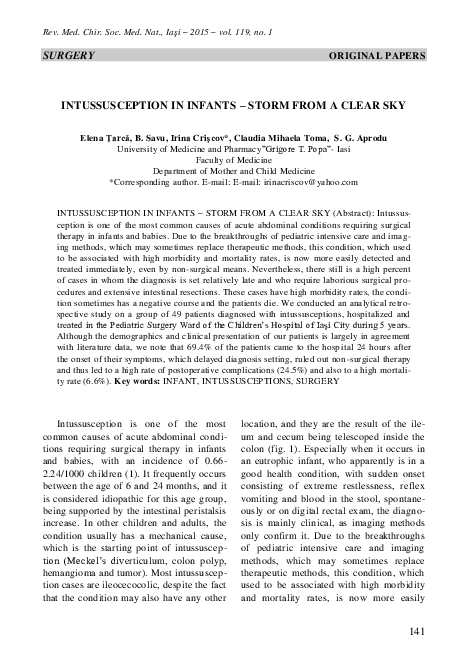 Rev. Med. Chir. Soc. Med. Nat., Iaşi – 2015 – vol. 119, no. 1

SURGERY

ORIGINAL PAPERS

INTUSSUSCEPTION IN INFANTS – STORM FROM A CLEAR SKY

Elena Ţarcă, B. Savu, Irina Crişcov*, Claudia Mihaela Toma, S. G. Aprodu
University of Medicine and Pharmacy"Grigore T. Popa"- Iasi
Faculty of Medicine
Department of Mother and Child Medicine
*Corresponding author. E-mail: E-mail: irinacriscov@yahoo.com

INTUSSUSCEPTION IN INFANTS – STORM FROM A CLEAR SKY (Abstract): Intussusception is one of the most common causes of acute abdominal conditions requiring surgical therapy in infants and babies. Due to the breakthroughs of pediatric intensive care and imaging methods, which may sometimes replace therapeutic methods, this condition, which used to be associated with high morbidity and mortality rates, is now more easily detected and treated immediately, even by non-surgical means. Nevertheless, there still is a high percent of cases in whom the diagnosis is set relatively late and who require laborious surgical procedures and extensive intestinal resections. These cases have high morbidity rates, the condition sometimes has a negative course and the patients die. We conducted an analytical retrospective study on a group of 49 patients diagnosed with intussusceptions, hospitalized and treated in the Pediatric Surgery Ward of the Children's Hospital of Iaşi City during 5 years. Although the demographics and clinical presentation of our patients is largely in agreement with literature data, we note that 69.4% of the patients came to the hospital 24 hours after the onset of their symptoms, which delayed diagnosis setting, ruled out non-surgical therapy and thus led to a high rate of postoperative complications (24.5%) and also to a high mortality rate (6.6%). Key words: INFANT, INTUSSUSCEPTIONS, SURGERY

Intussusception is one of the most common causes of acute abdominal conditions requiring surgical therapy in infants and babies, with an incidence of 0.66-2.24/1000 children (1). It frequently occurs between the age of 6 and 24 months, and it is considered idiopathic for this age group, being supported by the intestinal peristalsis increase. In other children and adults, the condition usually has a mechanical cause, which is the starting point of intussusception (Meckel's diverticulum, colon polyp, hemangioma and tumor). Most intussusception cases are ileocecocolic, despite the fact that the condition may also have any other location, and they are the result of the ileum and cecum being telescoped inside the colon (fig. 1). Especially when it occurs in an eutrophic infant, who apparently is in a good health condition, with sudden onset consisting of extreme restlessness, reflex vomiting and blood in the stool, spontaneously or on digital rectal exam, the diagnosis is mainly clinical, as imaging methods only confirm it. Due to the breakthroughs of pediatric intensive care and imaging methods, which may sometimes replace therapeutic methods, this condition, which used to be associated with high morbidity and mortality rates, is now more easily

141